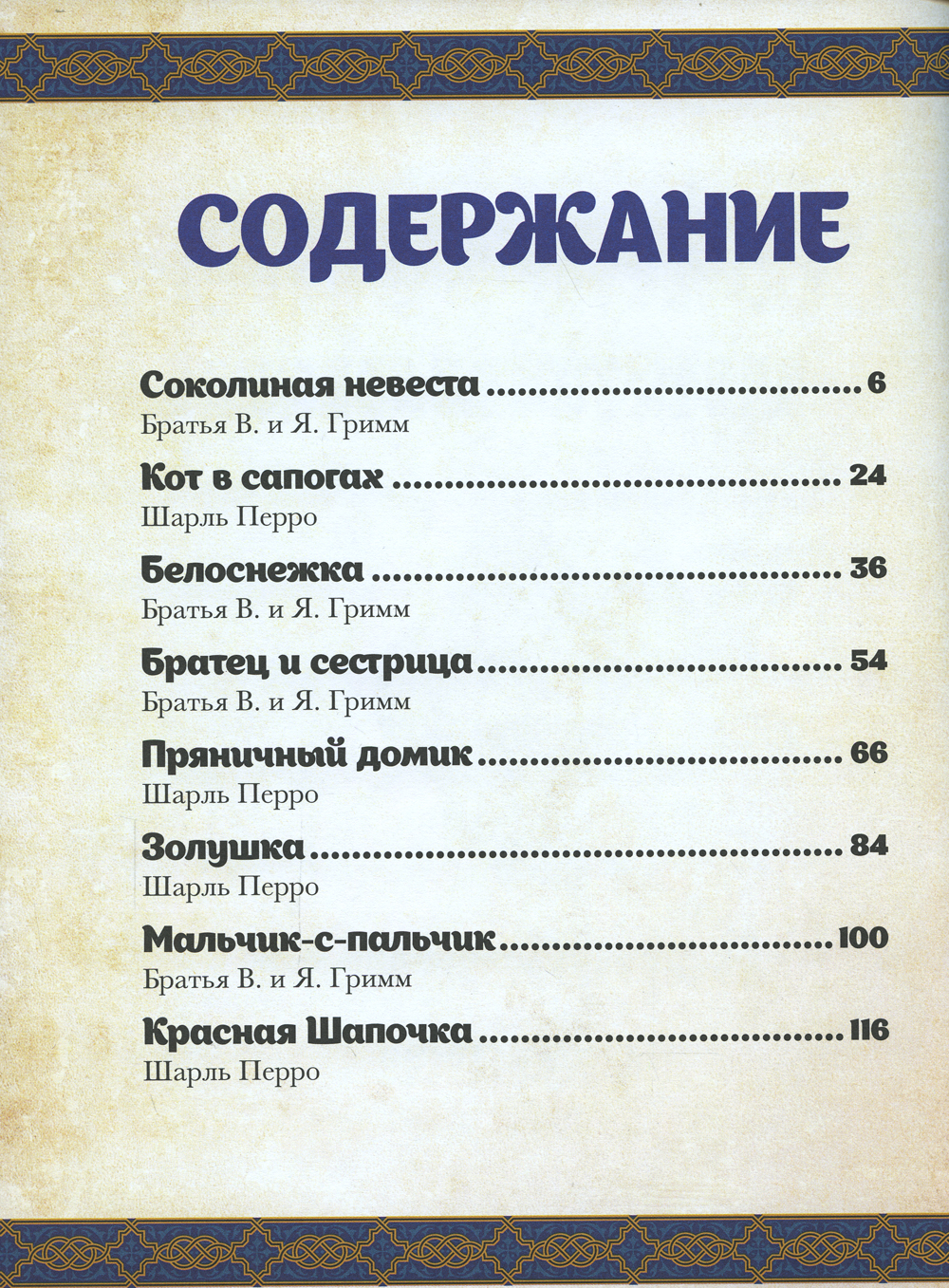 СОДЕРЖАНИЕ

Соколиная невеста 6
Братья В. и Я. Гримм

Кот в сапогах 24
Шарль Перро

Белоснежка 36
Братья В. и Я. Гримм

Братец и сестрица 54
Братья В. и Я. Гримм

Пряничный домик 66
Шарль Перро

Золушка 84
Шарль Перро

Мальчик-с-пальчик 100
Братья В. и Я. Гримм

Красная Шапочка 116
Шарль Перро